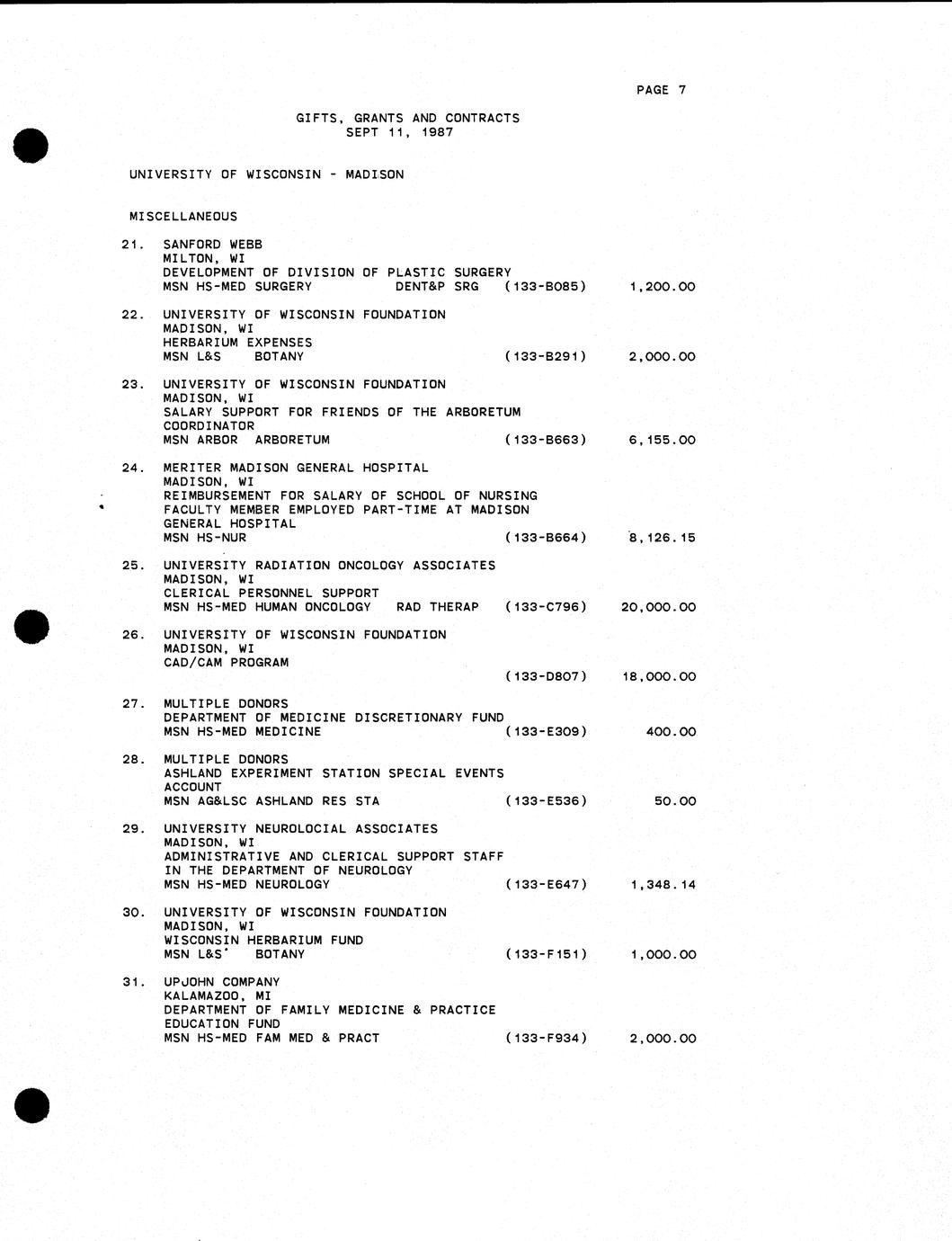 PAGE 7

GIFTS, GRANTS AND CONTRACTS
SEPT 11, 1987

UNIVERSITY OF WISCONSIN - MADISON

MISCELLANEOUS

21. SANFORD WEBB
MILTON, WI
DEVELOPMENT OF DIVISION OF PLASTIC SURGERY
MSN HS-MED SURGERY DENT&P SRG (133-B085) 1,200.00

22. UNIVERSITY OF WISCONSIN FOUNDATION
MADISON, WI
HERBARIUM EXPENSES
MSN L&S BOTANY (133-B291) 2,000.00

23. UNIVERSITY OF WISCONSIN FOUNDATION
MADISON, WI
SALARY SUPPORT FOR FRIENDS OF THE ARBORETUM COORDINATOR
MSN ARBOR ARBORETUM (133-B663) 6,155.00

24. MERITER MADISON GENERAL HOSPITAL
MADISON, WI
REIMBURSEMENT FOR SALARY OF SCHOOL OF NURSING FACULTY MEMBER EMPLOYED PART-TIME AT MADISON GENERAL HOSPITAL
MSN HS-NUR (133-B664) 8,126.15

25. UNIVERSITY RADIATION ONCOLOGY ASSOCIATES
MADISON, WI
CLERICAL PERSONNEL SUPPORT
MSN HS-MED HUMAN ONCOLOGY RAD THERAP (133-C796) 20,000.00

26. UNIVERSITY OF WISCONSIN FOUNDATION
MADISON, WI
CAD/CAM PROGRAM
(133-D807) 18,000.00

27. MULTIPLE DONORS
DEPARTMENT OF MEDICINE DISCRETIONARY FUND
MSN HS-MED MEDICINE (133-E309) 400.00

28. MULTIPLE DONORS
ASHLAND EXPERIMENT STATION SPECIAL EVENTS ACCOUNT
MSN AG&LSC ASHLAND RES STA (133-E536) 50.00

29. UNIVERSITY NEUROLOCIAL ASSOCIATES
MADISON, WI
ADMINISTRATIVE AND CLERICAL SUPPORT STAFF IN THE DEPARTMENT OF NEUROLOGY
MSN HS-MED NEUROLOGY (133-E647) 1,348.14

30. UNIVERSITY OF WISCONSIN FOUNDATION
MADISON, WI
WISCONSIN HERBARIUM FUND
MSN L&S BOTANY (133-F151) 1,000.00

31. UPJOHN COMPANY
KALAMAZOO, MI
DEPARTMENT OF FAMILY MEDICINE & PRACTICE EDUCATION FUND
MSN HS-MED FAM MED & PRACT (133-F934) 2,000.00